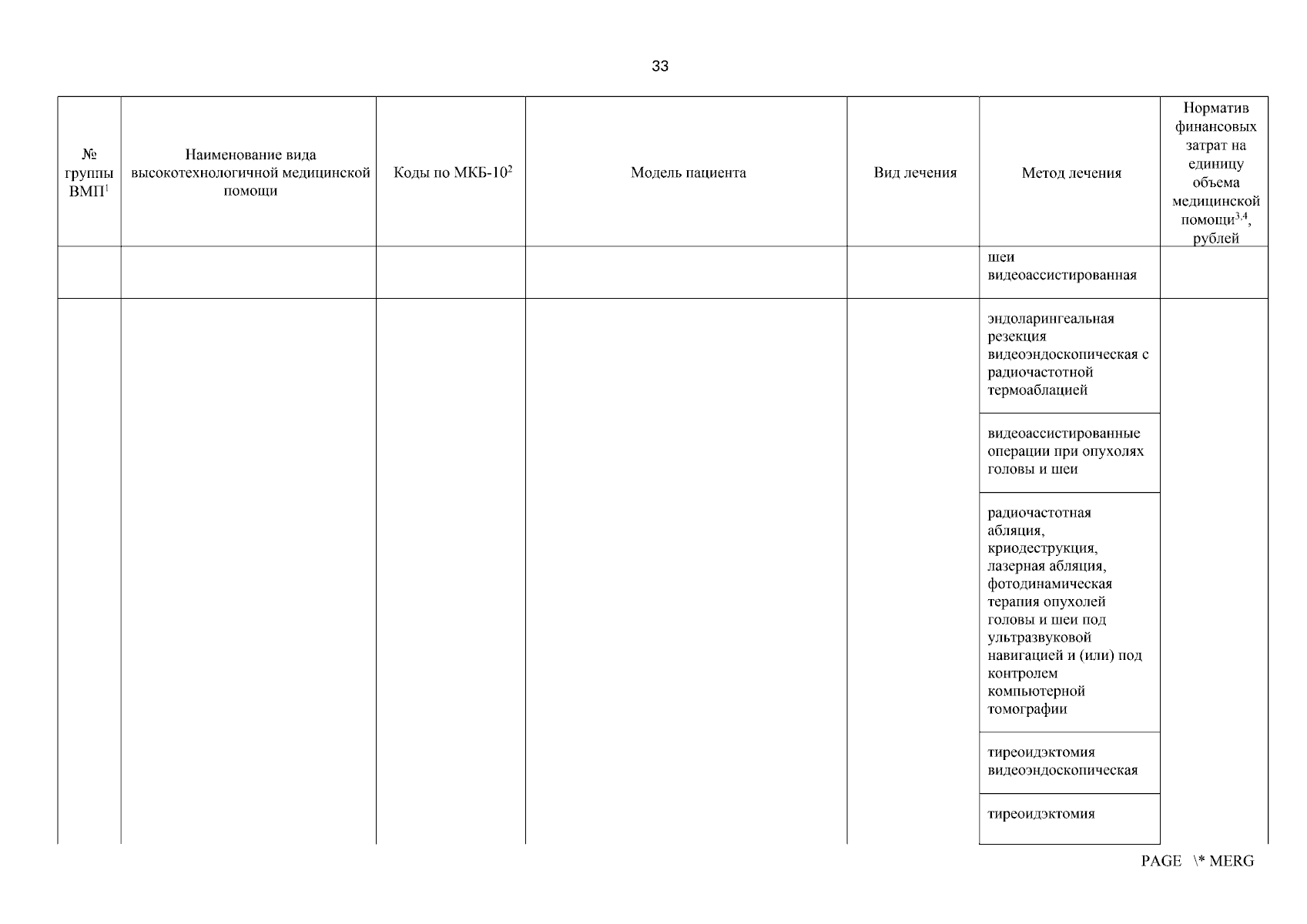 33

| № группы ВМП$^1$ | Наименование вида высокотехнологичной медицинской помощи | Коды по МКБ-10$^2$ | Модель пациента | Вид лечения | Метод лечения | Норматив финансовых затрат на единицу объема медицинской помощи$^{3,4}$, рублей |
|---|---|---|---|---|---|---|
| | | | | | шеи видеоассистированная | |
| | | | | | эндоларингеальная резекция видеоэндоскопическая с радиочастотной термоаблацией | |
| | | | | | видеоассистированные операции при опухолях головы и шеи | |
| | | | | | радиочастотная абляция, криодеструкция, лазерная абляция, фотодинамическая терапия опухолей головы и шеи под ультразвуковой навигацией и (или) под контролем компьютерной томографии | |
| | | | | | тиреоидэктомия видеоэндоскопическая | |
| | | | | | тиреоидэктомия | |

PAGE \* MERG